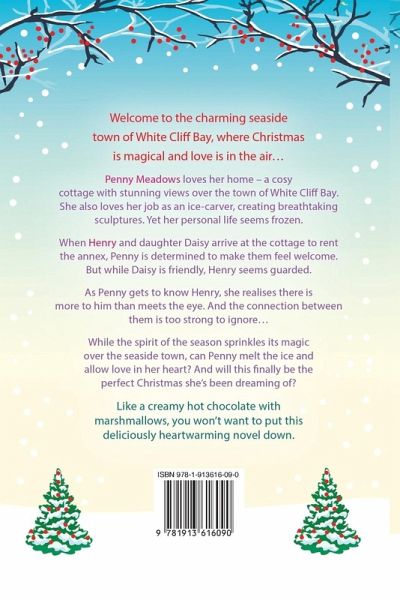 Welcome to the charming seaside town of White Cliff Bay, where Christmas is magical and love is in the air…

Penny Meadows loves her home – a cosy cottage with stunning views over the town of White Cliff Bay. She also loves her job as an ice-carver, creating breathtaking sculptures. Yet her personal life seems frozen.

When Henry and daughter Daisy arrive at the cottage to rent the annex, Penny is determined to make them feel welcome. But while Daisy is friendly, Henry seems guarded.

As Penny gets to know Henry, she realises there is more to him than meets the eye. And the connection between them is too strong to ignore…

While the spirit of the season sprinkles its magic over the seaside town, can Penny melt the ice and allow love in her heart? And will this finally be the perfect Christmas she's been dreaming of?

Like a creamy hot chocolate with marshmallows, you won't want to put this deliciously heartwarming novel down.

ISBN 978-1-913616-09-0

9 781913 616090